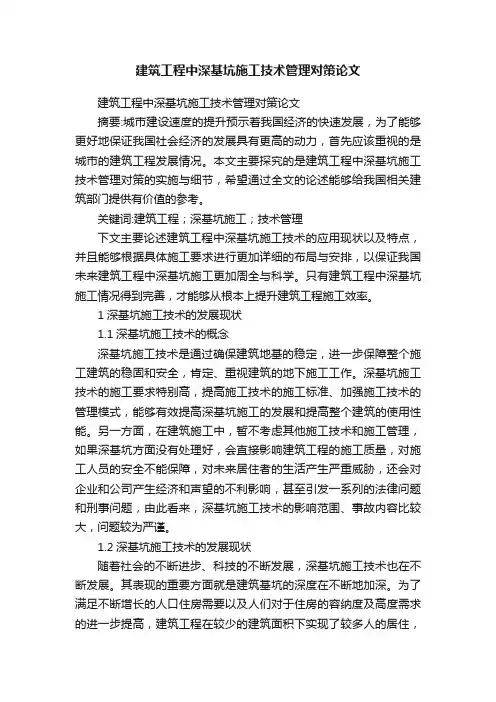 建筑工程中深基坑施工技术管理对策论文

建筑工程中深基坑施工技术管理对策论文

摘要:城市建设速度的提升预示着我国经济的快速发展，为了能够更好地保证我国社会经济的发展具有更高的动力，首先应该重视的是城市的建筑工程发展情况。本文主要探究的是建筑工程中深基坑施工技术管理对策的实施与细节，希望通过全文的论述能够给我国相关建筑部门提供有价值的参考。

关键词:建筑工程；深基坑施工；技术管理

下文主要论述建筑工程中深基坑施工技术的应用现状以及特点，并且能够根据具体施工要求进行更加详细的布局与安排，以保证我国未来建筑工程中深基坑施工更加周全与科学。只有建筑工程中深基坑施工情况得到完善，才能够从根本上提升建筑工程施工效率。

1 深基坑施工技术的发展现状

1.1 深基坑施工技术的概念

深基坑施工技术是通过确保建筑地基的稳定，进一步保障整个施工建筑的稳固和安全，肯定、重视建筑的地下施工工作。深基坑施工技术的施工要求特别高，提高施工技术的施工标准、加强施工技术的管理模式，能够有效提高深基坑施工的发展和提高整个建筑的使用性能。另一方面，在建筑施工中，暂不考虑其他施工技术和施工管理，如果深基坑方面没有处理好，会直接影响建筑工程的施工质量，对施工人员的安全不能保障，对未来居住者的生活产生严重威胁，还会对企业和公司产生经济和声望的不利影响，甚至引发一系列的法律问题和刑事问题，由此看来，深基坑施工技术的影响范围、事故内容比较大，问题较为严谨。

1.2 深基坑施工技术的发展现状

随着社会的不断进步、科技的不断发展，深基坑施工技术也在不断发展。其表现的重要方面就是建筑基坑的深度在不断地加深。为了满足不断增长的人口住房需要以及人们对于住房的容纳度及高度需求的进一步提高，建筑工程在较少的建筑面积下实现了较多人的居住，